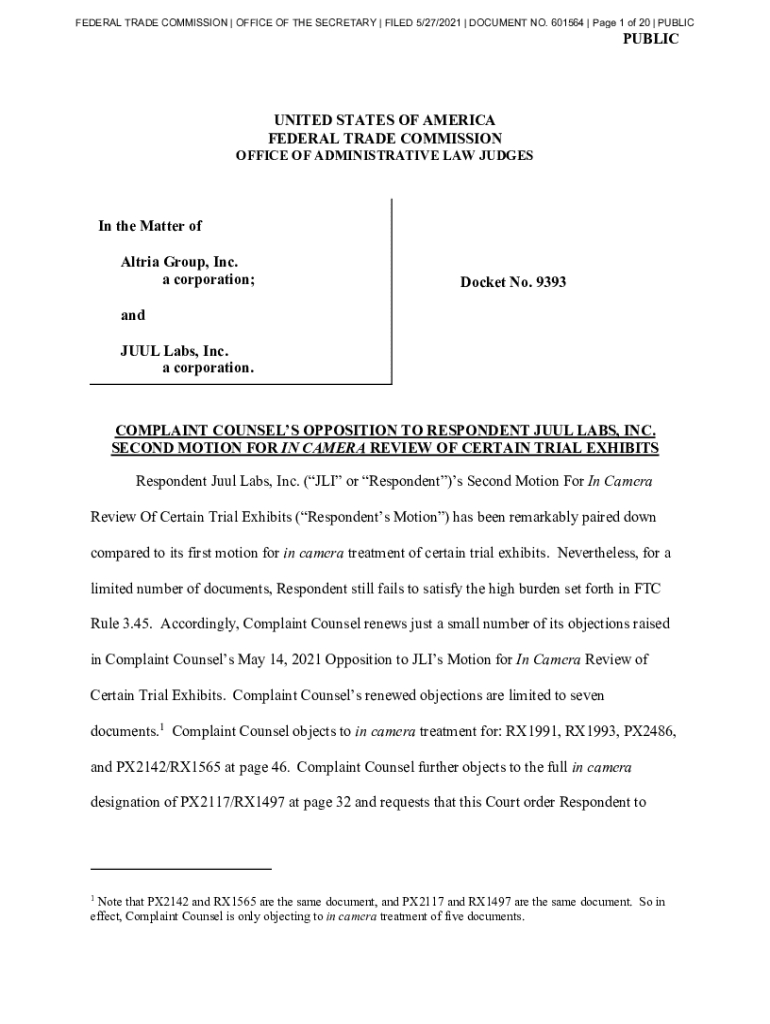 FEDERAL TRADE COMMISSION | OFFICE OF THE SECRETARY | FILED 5/27/2021 | DOCUMENT NO. 601564 | Page 1 of 20 | PUBLIC

PUBLIC

UNITED STATES OF AMERICA
FEDERAL TRADE COMMISSION
OFFICE OF ADMINISTRATIVE LAW JUDGES

In the Matter of

Altria Group, Inc.
a corporation;

and

JUUL Labs, Inc.
a corporation.

Docket No. 9393

COMPLAINT COUNSEL'S OPPOSITION TO RESPONDENT JUUL LABS, INC. SECOND MOTION FOR IN CAMERA REVIEW OF CERTAIN TRIAL EXHIBITS

Respondent Juul Labs, Inc. ("JLI" or "Respondent")'s Second Motion For In Camera Review Of Certain Trial Exhibits ("Respondent's Motion") has been remarkably paired down compared to its first motion for in camera treatment of certain trial exhibits. Nevertheless, for a limited number of documents, Respondent still fails to satisfy the high burden set forth in FTC Rule 3.45. Accordingly, Complaint Counsel renews just a small number of its objections raised in Complaint Counsel's May 14, 2021 Opposition to JLI's Motion for In Camera Review of Certain Trial Exhibits. Complaint Counsel's renewed objections are limited to seven documents.$^1$ Complaint Counsel objects to in camera treatment for: RX1991, RX1993, PX2486, and PX2142/RX1565 at page 46. Complaint Counsel further objects to the full in camera designation of PX2117/RX1497 at page 32 and requests that this Court order Respondent to

$^1$ Note that PX2142 and RX1565 are the same document, and PX2117 and RX1497 are the same document. So in effect, Complaint Counsel is only objecting to in camera treatment of five documents.